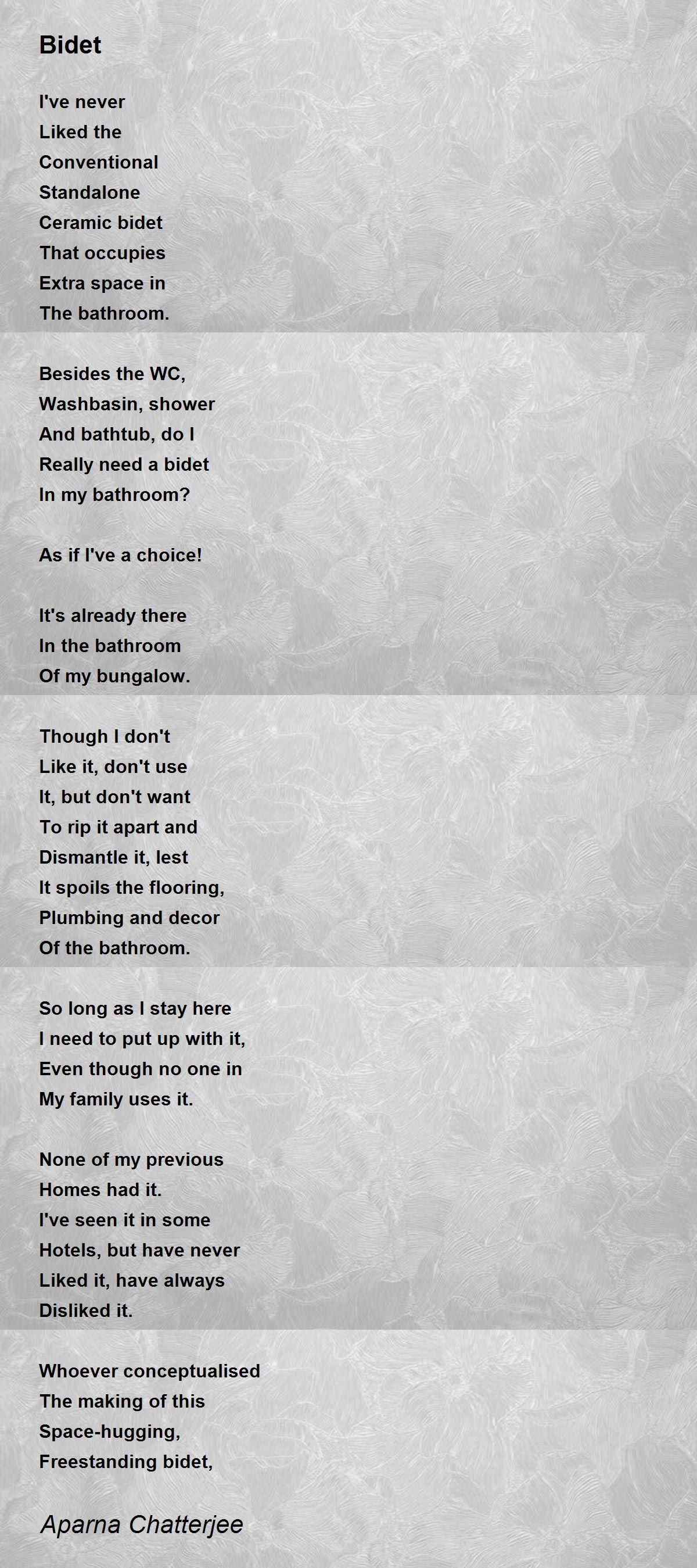 Bidet

I've never
Liked the
Conventional
Standalone
Ceramic bidet
That occupies
Extra space in
The bathroom.

Besides the WC,
Washbasin, shower
And bathtub, do I
Really need a bidet
In my bathroom?

As if I've a choice!

It's already there
In the bathroom
Of my bungalow.

Though I don't
Like it, don't use
It, but don't want
To rip it apart and
Dismantle it, lest
It spoils the flooring,
Plumbing and decor
Of the bathroom.

So long as I stay here
I need to put up with it,
Even though no one in
My family uses it.

None of my previous
Homes had it.
I've seen it in some
Hotels, but have never
Liked it, have always
Disliked it.

Whoever conceptualised
The making of this
Space-hugging,
Freestanding bidet,

Aparna Chatterjee